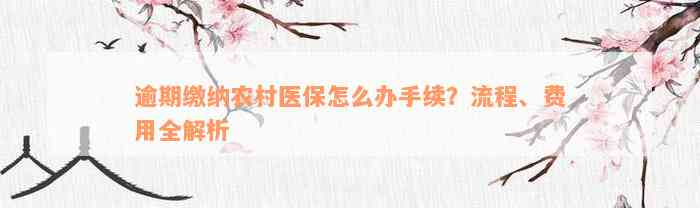 逾期缴纳农村医保怎么办手续？流程、费用全解析